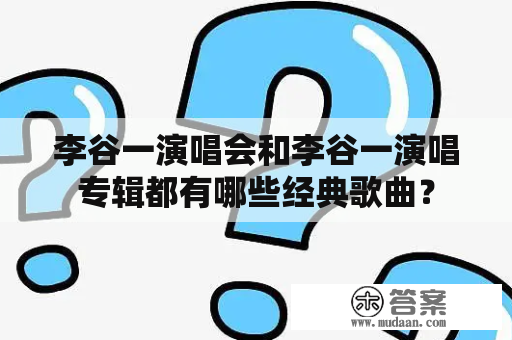 李谷一演唱会和李谷一演唱专辑都有哪些经典歌曲？

木 答案
www.mudaan.com